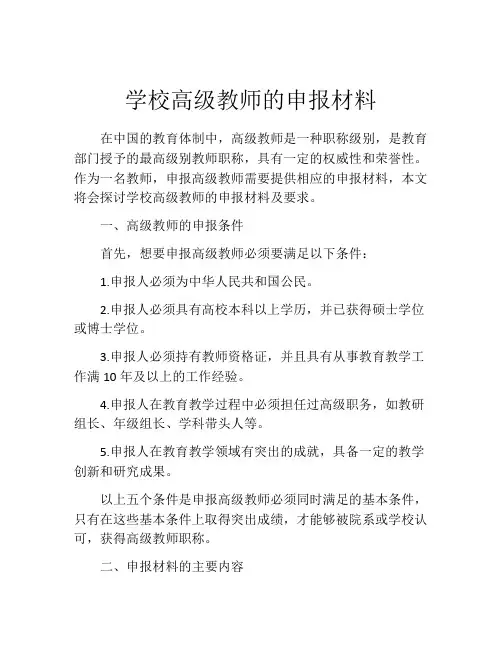 学校高级教师的申报材料

在中国的教育体制中，高级教师是一种职称级别，是教育部门授予的最高级别教师职称，具有一定的权威性和荣誉性。作为一名教师，申报高级教师需要提供相应的申报材料，本文将会探讨学校高级教师的申报材料及要求。

一、高级教师的申报条件

首先，想要申报高级教师必须要满足以下条件：

1.申报人必须为中华人民共和国公民。

2.申报人必须具有高校本科以上学历，并已获得硕士学位或博士学位。

3.申报人必须持有教师资格证，并且具有从事教育教学工作满 10 年及以上的工作经验。

4.申报人在教育教学过程中必须担任过高级职务，如教研组长、年级组长、学科带头人等。

5.申报人在教育教学领域有突出的成就，具备一定的教学创新和研究成果。

以上五个条件是申报高级教师必须同时满足的基本条件，只有在这些基本条件上取得突出成绩，才能够被院系或学校认可，获得高级教师职称。

二、申报材料的主要内容